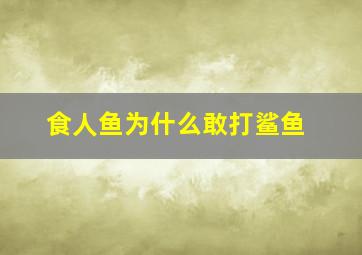 食人鱼为什么敢打鲨鱼